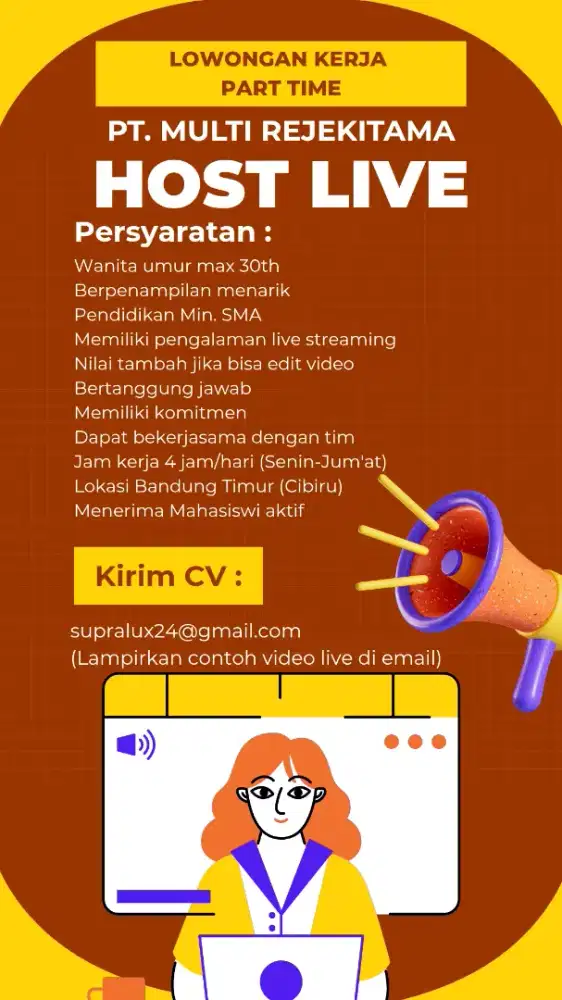 LOWONGAN KERJA
PART TIME

PT. MULTI REJEKITAMA

HOST LIVE

Persyaratan :

Wanita umur max 30th
Berpenampilan menarik
Pendidikan Min. SMA
Memiliki pengalaman live streaming
Nilai tambah jika bisa edit video
Bertanggung jawab
Memiliki komitmen
Dapat bekerjasama dengan tim
Jam kerja 4 jam/hari (Senin-Jum'at)
Lokasi Bandung Timur (Cibiru)
Menerima Mahasiswi aktif

Kirim CV :

supralux24@gmail.com
(Lampirkan contoh video live di email)